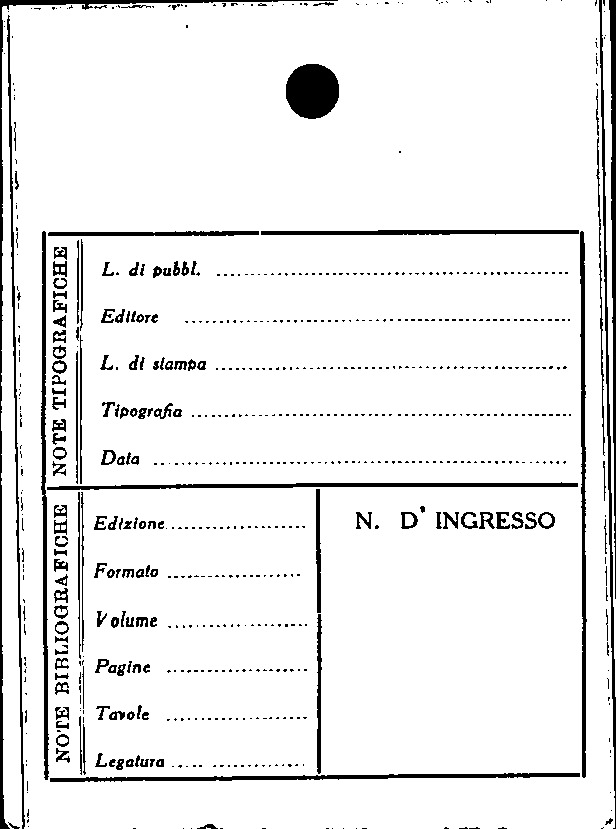 NOTE TIPOGRAFICHE

L. di pubbl. ____

Editore ____

L. di stampa ____

Tipografia ____

Data ____

NOTE BIBLIOGRAFICHE

Edizione ____

Formato ____

Volume ____

Pagine ____

Tavole ____

Legatura ____

N. D' INGRESSO